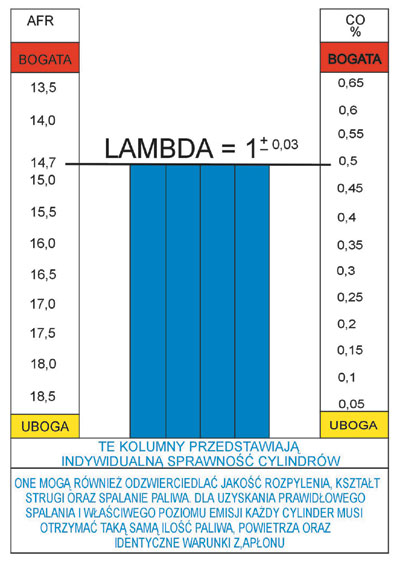 AFR

BOGATA

13,5

14,0

14,7

15,0

15,5

16,0

16,5

17,0

17,5

18,0

18,5

UBOGA

LAMBDA = $1^{\pm 0,03}$

CO %

BOGATA

0,65

0,6

0,55

0,5

0,45

0,4

0,35

0,3

0,25

0,2

0,15

0,1

0,05

UBOGA

TE KOLUMNY PRZEDSTAWIAJĄ INDYWIDUALNĄ SPRAWNOŚĆ CYLINDRÓW

ONE MOGĄ RÓWNIEŻ ODZWIERCIEDLAĆ JAKOŚĆ ROZPYLENIA, KSZTAŁT STRUGI ORAZ SPALANIE PALIWA. DLA UZYSKANIA PRAWIDŁOWEGO SPALANIA I WŁAŚCIWEGO POZIOMU EMISJI KAŻDY CYLINDER MUSI OTRZYMAĆ TAKĄ SAMĄ ILOŚĆ PALIWA, POWIETRZA ORAZ IDENTYCZNE WARUNKI Z,APŁONU